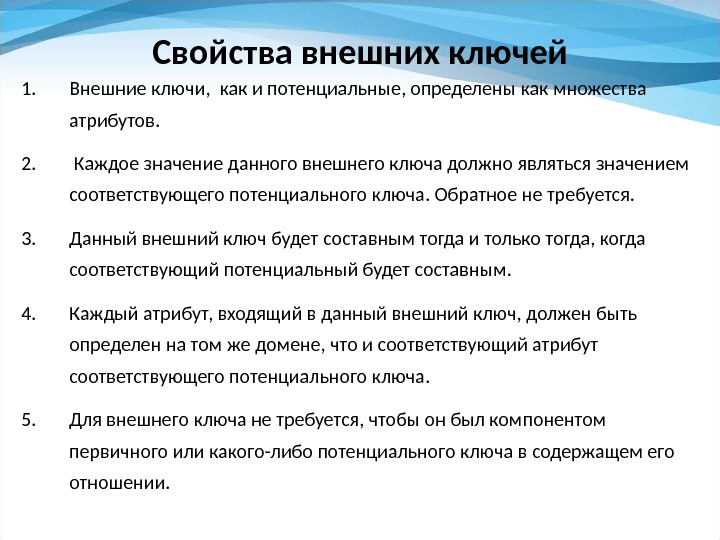 Свойства внешних ключей

1. Внешние ключи, как и потенциальные, определены как множества атрибутов.

2. Каждое значение данного внешнего ключа должно являться значением соответствующего потенциального ключа. Обратное не требуется.

3. Данный внешний ключ будет составным тогда и только тогда, когда соответствующий потенциальный будет составным.

4. Каждый атрибут, входящий в данный внешний ключ, должен быть определен на том же домене, что и соответствующий атрибут соответствующего потенциального ключа.

5. Для внешнего ключа не требуется, чтобы он был компонентом первичного или какого-либо потенциального ключа в содержащем его отношении.